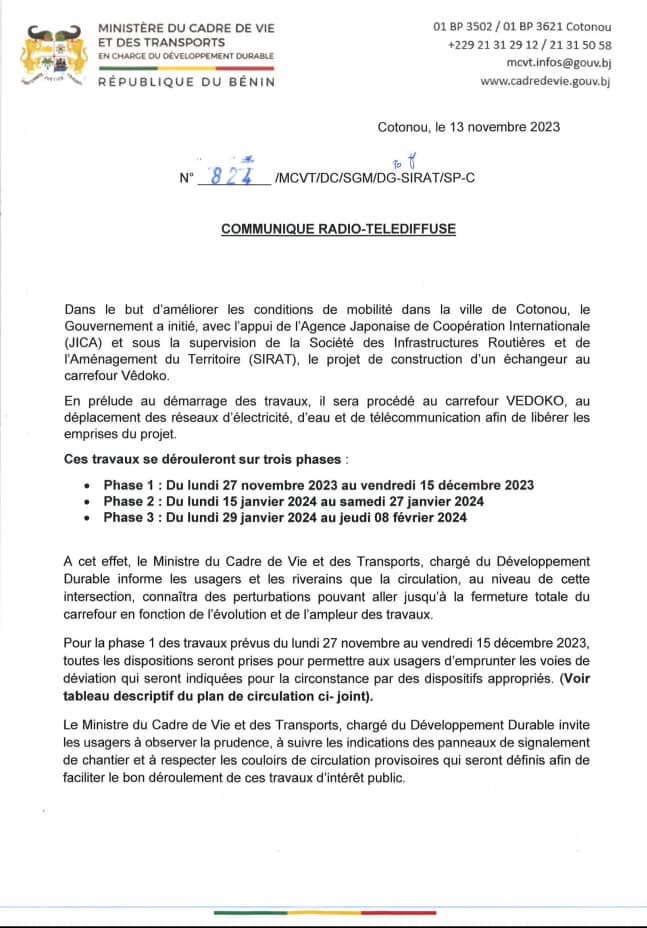 MINISTÈRE DU CADRE DE VIE ET DES TRANSPORTS
EN CHARGE DU DÉVELOPPEMENT DURABLE
RÉPUBLIQUE DU BÉNIN

01 BP 3502 / 01 BP 3621 Cotonou
+229 21 31 29 12 / 21 31 50 58
mcvt.infos@gouv.bj
www.cadredevie.gouv.bj

Cotonou, le 13 novembre 2023

N° 824 /MCVT/DC/SGM/DG-SIRAT/SP-C

COMMUNIQUE RADIO-TELEDIFFUSE

Dans le but d'améliorer les conditions de mobilité dans la ville de Cotonou, le Gouvernement a initié, avec l'appui de l'Agence Japonaise de Coopération Internationale (JICA) et sous la supervision de la Société des Infrastructures Routières et de l'Aménagement du Territoire (SIRAT), le projet de construction d'un échangeur au carrefour Vêdoko.

En prélude au démarrage des travaux, il sera procédé au carrefour VEDOKO, au déplacement des réseaux d'électricité, d'eau et de télécommunication afin de libérer les emprises du projet.

Ces travaux se dérouleront sur trois phases :

• Phase 1 : Du lundi 27 novembre 2023 au vendredi 15 décembre 2023
• Phase 2 : Du lundi 15 janvier 2024 au samedi 27 janvier 2024
• Phase 3 : Du lundi 29 janvier 2024 au jeudi 08 février 2024

A cet effet, le Ministre du Cadre de Vie et des Transports, chargé du Développement Durable informe les usagers et les riverains que la circulation, au niveau de cette intersection, connaîtra des perturbations pouvant aller jusqu'à la fermeture totale du carrefour en fonction de l'évolution et de l'ampleur des travaux.

Pour la phase 1 des travaux prévus du lundi 27 novembre au vendredi 15 décembre 2023, toutes les dispositions seront prises pour permettre aux usagers d'emprunter les voies de déviation qui seront indiquées pour la circonstance par des dispositifs appropriés. (Voir tableau descriptif du plan de circulation ci- joint).

Le Ministre du Cadre de Vie et des Transports, chargé du Développement Durable invite les usagers à observer la prudence, à suivre les indications des panneaux de signalement de chantier et à respecter les couloirs de circulation provisoires qui seront définis afin de faciliter le bon déroulement de ces travaux d'intérêt public.